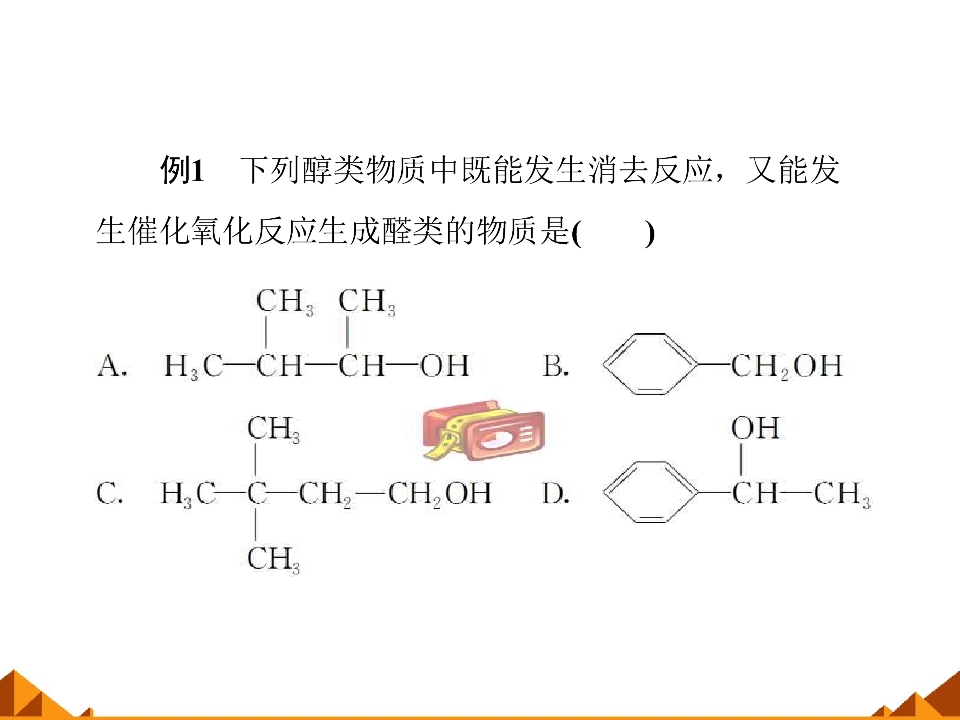 例1 下列醇类物质中既能发生消去反应，又能发生催化氧化反应生成醛类的物质是(　　)

A. $H_3C-CH(CH_3)-CH(CH_3)-OH$

B. $C_6H_5-CH_2OH$

C. $H_3C-C(CH_3)_2-CH_2-CH_2OH$

D. $C_6H_5-CH(OH)-CH_3$